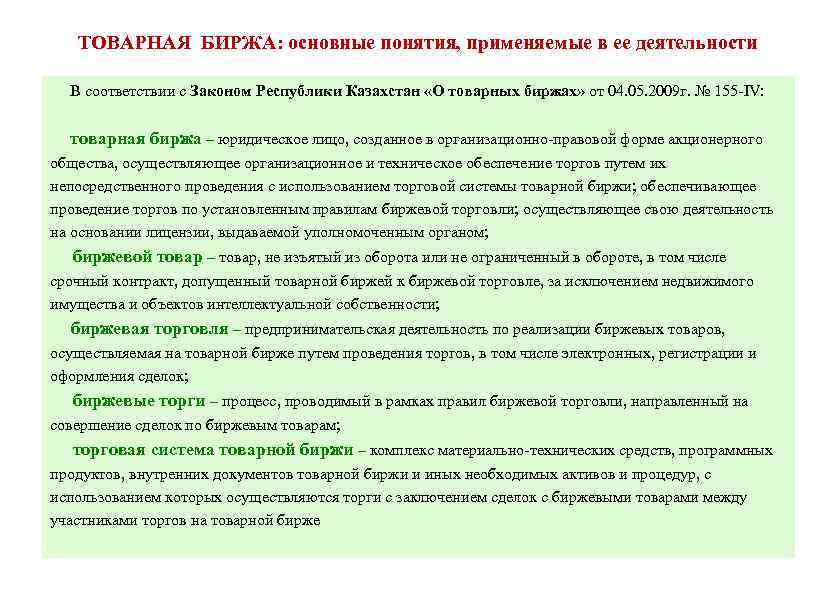 ТОВАРНАЯ БИРЖА: основные понятия, применяемые в ее деятельности

В соответствии с Законом Республики Казахстан «О товарных биржах» от 04.05.2009г. № 155-IV:

товарная биржа – юридическое лицо, созданное в организационно-правовой форме акционерного общества, осуществляющее организационное и техническое обеспечение торгов путем их непосредственного проведения с использованием торговой системы товарной биржи; обеспечивающее проведение торгов по установленным правилам биржевой торговли; осуществляющее свою деятельность на основании лицензии, выдаваемой уполномоченным органом;

биржевой товар – товар, не изъятый из оборота или не ограниченный в обороте, в том числе срочный контракт, допущенный товарной биржей к биржевой торговле, за исключением недвижимого имущества и объектов интеллектуальной собственности;

биржевая торговля – предпринимательская деятельность по реализации биржевых товаров, осуществляемая на товарной бирже путем проведения торгов, в том числе электронных, регистрации и оформления сделок;

биржевые торги – процесс, проводимый в рамках правил биржевой торговли, направленный на совершение сделок по биржевым товарам;

торговая система товарной биржи – комплекс материально-технических средств, программных продуктов, внутренних документов товарной биржи и иных необходимых активов и процедур, с использованием которых осуществляются торги с заключением сделок с биржевыми товарами между участниками торгов на товарной бирже